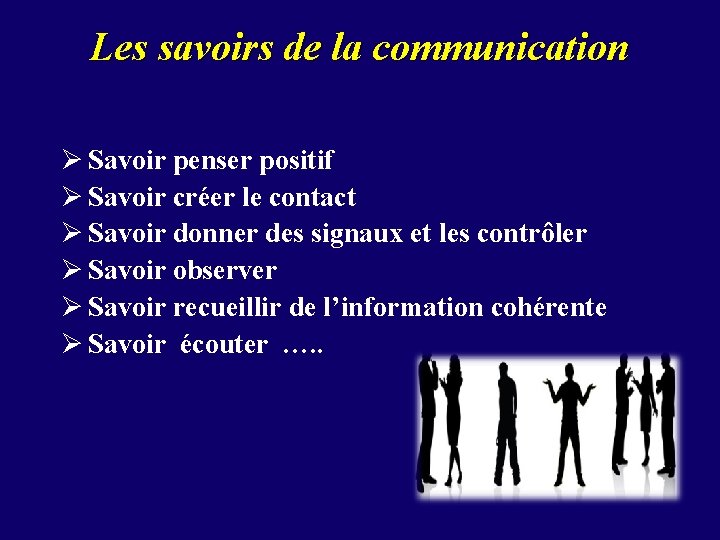 Les savoirs de la communication

➢ Savoir penser positif
➢ Savoir créer le contact
➢ Savoir donner des signaux et les contrôler
➢ Savoir observer
➢ Savoir recueillir de l’information cohérente
➢ Savoir écouter …..